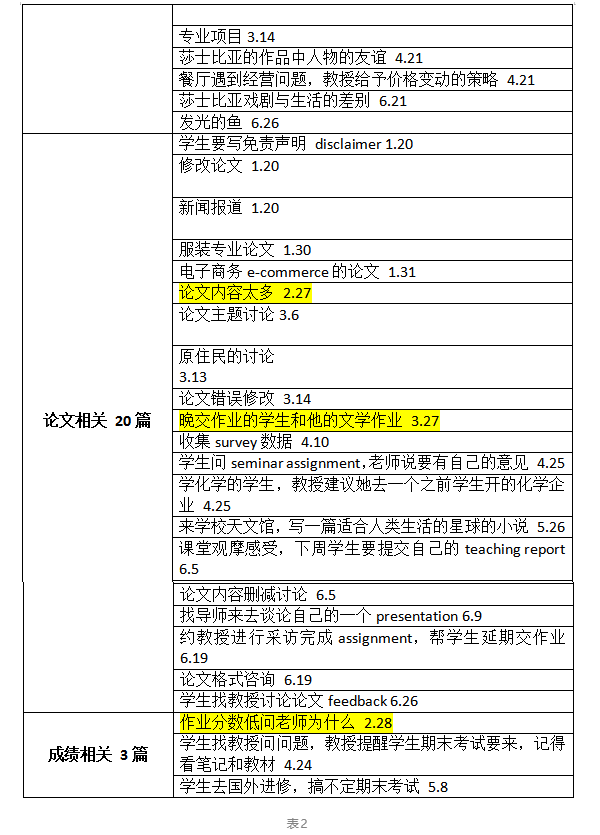 |  |  |
|---|---|
|  |  |
|  | 专业项目 3.14 |
|  | 莎士比亚的作品中人物的友谊 4.21 |
|  | 餐厅遇到经营问题，教授给予价格变动的策略 4.21 |
|  | 莎士比亚戏剧与生活的差别 6.21 |
|  | 发光的鱼 6.26 |
| 论文相关 20 篇 | 学生要写免责声明 disclaimer 1.20 |
|  | 修改论文 1.20 |
|  | 新闻报道 1.20 |
|  | 服装专业论文 1.30 |
|  | 电子商务 e-commerce 的论文 1.31 |
|  | 论文内容太多 2.27 |
|  | 论文主题讨论 3.6 |
|  | 原住民的讨论 3.13 |
|  | 论文错误修改 3.14 |
|  | 晚交作业的学生和他的文学作业 3.27 |
|  | 收集 survey 数据 4.10 |
|  | 学生问 seminar assignment，老师说要有自己的意见 4.25 |
|  | 学化学的学生，教授建议她去一个之前学生开的化学企业 4.25 |
|  | 来学校天文馆，写一篇适合人类生活的星球的小说 5.26 |
|  | 课堂观摩感受，下周学生要提交自己的 teaching report 6.5 |
|  | 论文内容删减讨论 6.5 |
|  | 找导师来去谈论自己的一个 presentation 6.9 |
|  | 约教授进行采访完成 assignment，帮学生延期交作业 6.19 |
|  | 论文格式咨询 6.19 |
|  | 学生找教授讨论论文 feedback 6.26 |
| 成绩相关 3 篇 | 作业分数低问老师为什么 2.28 |
|  | 学生找教授问问题，教授提醒学生期末考试要来，记得看笔记和教材 4.24 |
|  | 学生去国外进修，搞不定期末考试 5.8 |

表2